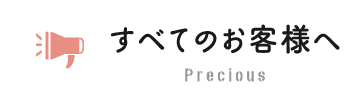 すべてのお客様へ

Precious